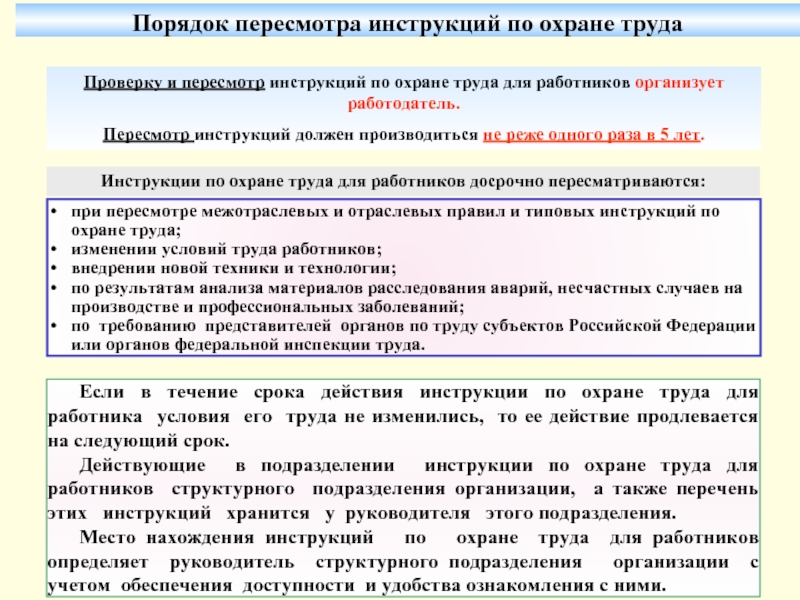 Порядок пересмотра инструкций по охране труда

Проверку и пересмотр инструкций по охране труда для работников организует работодатель.

Пересмотр инструкций должен производиться не реже одного раза в 5 лет.

Инструкции по охране труда для работников досрочно пересматриваются:

• при пересмотре межотраслевых и отраслевых правил и типовых инструкций по охране труда;
• изменении условий труда работников;
• внедрении новой техники и технологии;
• по результатам анализа материалов расследования аварий, несчастных случаев на производстве и профессиональных заболеваний;
• по требованию представителей органов по труду субъектов Российской Федерации или органов федеральной инспекции труда.

Если в течение срока действия инструкции по охране труда для работника условия его труда не изменились, то ее действие продлевается на следующий срок.

Действующие в подразделении инструкции по охране труда для работников структурного подразделения организации, а также перечень этих инструкций хранится у руководителя этого подразделения.

Место нахождения инструкций по охране труда для работников определяет руководитель структурного подразделения организации с учетом обеспечения доступности и удобства ознакомления с ними.